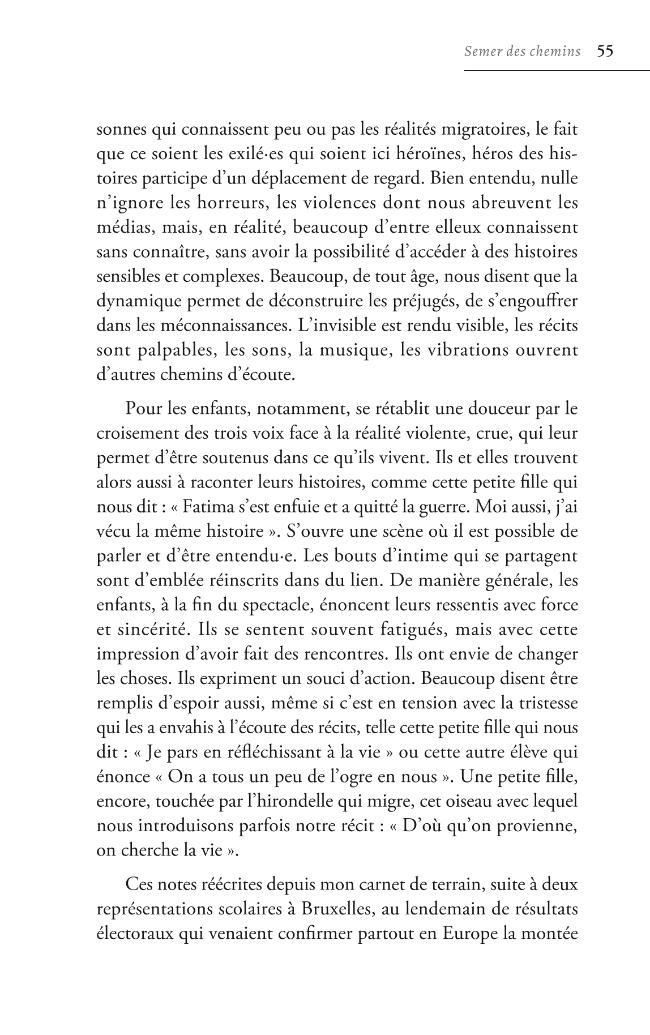 Semer des chemins 55

sonnes qui connaissent peu ou pas les réalités migratoires, le fait que ce soient les exilé·es qui soient ici héroïnes, héros des histoires participe d'un déplacement de regard. Bien entendu, nulle n'ignore les horreurs, les violences dont nous abreuvent les médias, mais, en réalité, beaucoup d'entre elleux connaissent sans connaître, sans avoir la possibilité d'accéder à des histoires sensibles et complexes. Beaucoup, de tout âge, nous disent que la dynamique permet de déconstruire les préjugés, de s'engouffrer dans les méconnaissances. L'invisible est rendu visible, les récits sont palpables, les sons, la musique, les vibrations ouvrent d'autres chemins d'écoute.

Pour les enfants, notamment, se rétablit une douceur par le croisement des trois voix face à la réalité violente, crue, qui leur permet d'être soutenus dans ce qu'ils vivent. Ils et elles trouvent alors aussi à raconter leurs histoires, comme cette petite fille qui nous dit : « Fatima s'est enfuie et a quitté la guerre. Moi aussi, j'ai vécu la même histoire ». S'ouvre une scène où il est possible de parler et d'être entendu·e. Les bouts d'intime qui se partagent sont d'emblée réinscrits dans du lien. De manière générale, les enfants, à la fin du spectacle, énoncent leurs ressentis avec force et sincérité. Ils se sentent souvent fatigués, mais avec cette impression d'avoir fait des rencontres. Ils ont envie de changer les choses. Ils expriment un souci d'action. Beaucoup disent être remplis d'espoir aussi, même si c'est en tension avec la tristesse qui les a envahis à l'écoute des récits, telle cette petite fille qui nous dit : « Je pars en réfléchissant à la vie » ou cette autre élève qui énonce « On a tous un peu de l'ogre en nous ». Une petite fille, encore, touchée par l'hirondelle qui migre, cet oiseau avec lequel nous introduisons parfois notre récit : « D'où qu'on provienne, on cherche la vie ».

Ces notes réécrites depuis mon carnet de terrain, suite à deux représentations scolaires à Bruxelles, au lendemain de résultats électoraux qui venaient confirmer partout en Europe la montée